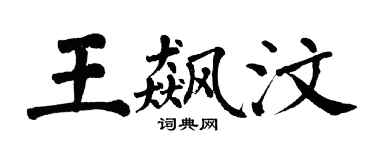 王飙汶

词典网